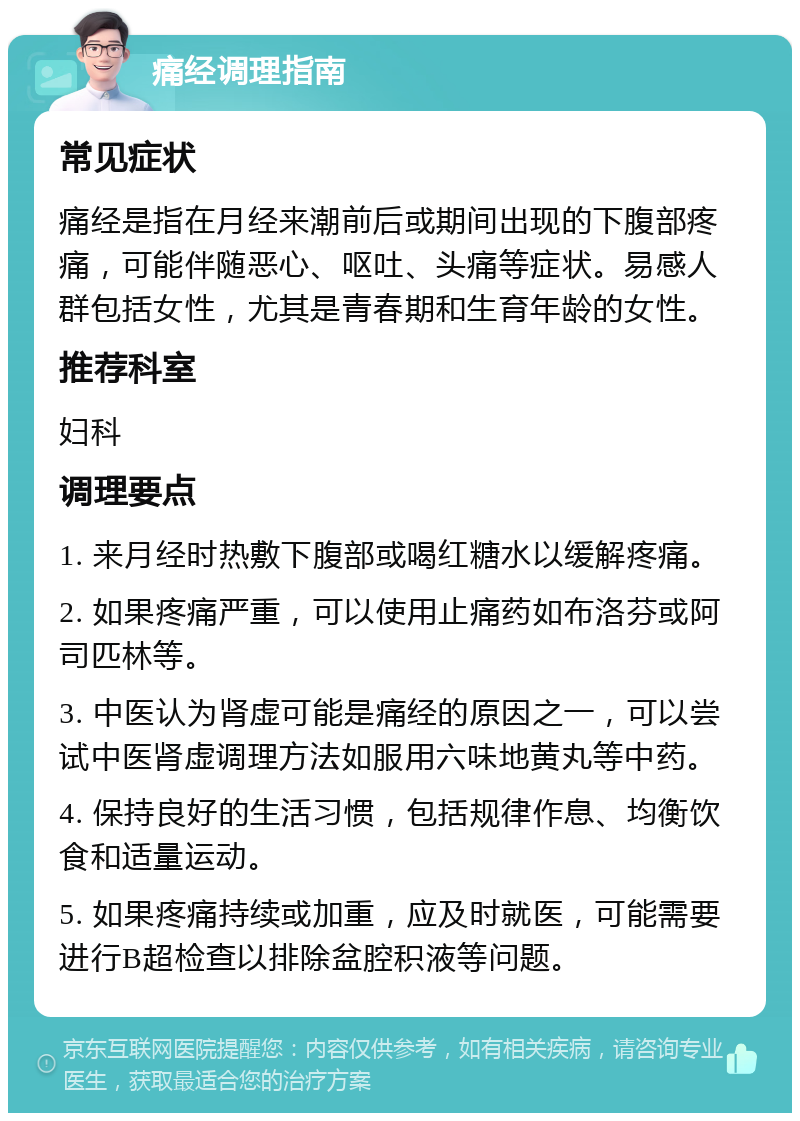 痛经调理指南

常见症状

痛经是指在月经来潮前后或期间出现的下腹部疼痛，可能伴随恶心、呕吐、头痛等症状。易感人群包括女性，尤其是青春期和生育年龄的女性。

推荐科室

妇科

调理要点

1. 来月经时热敷下腹部或喝红糖水以缓解疼痛。

2. 如果疼痛严重，可以使用止痛药如布洛芬或阿司匹林等。

3. 中医认为肾虚可能是痛经的原因之一，可以尝试中医肾虚调理方法如服用六味地黄丸等中药。

4. 保持良好的生活习惯，包括规律作息、均衡饮食和适量运动。

5. 如果疼痛持续或加重，应及时就医，可能需要进行B超检查以排除盆腔积液等问题。

京东互联网医院提醒您：内容仅供参考，如有相关疾病，请咨询专业医生，获取最适合您的治疗方案